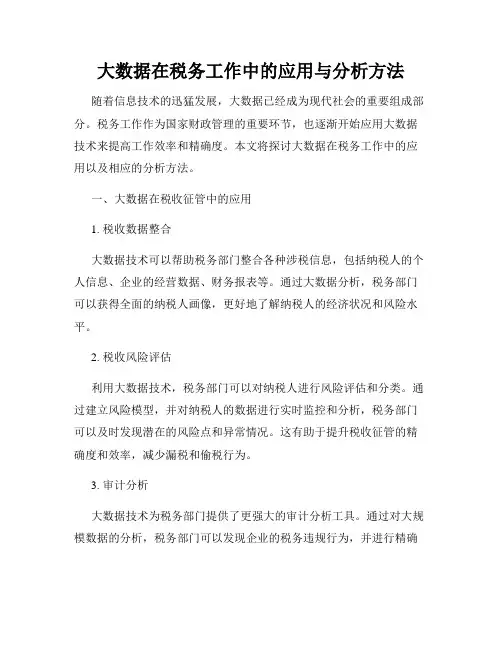 大数据在税务工作中的应用与分析方法

随着信息技术的迅猛发展，大数据已经成为现代社会的重要组成部分。税务工作作为国家财政管理的重要环节，也逐渐开始应用大数据技术来提高工作效率和精确度。本文将探讨大数据在税务工作中的应用以及相应的分析方法。

一、大数据在税收征管中的应用

1. 税收数据整合

大数据技术可以帮助税务部门整合各种涉税信息，包括纳税人的个人信息、企业的经营数据、财务报表等。通过大数据分析，税务部门可以获得全面的纳税人画像，更好地了解纳税人的经济状况和风险水平。

2. 税收风险评估

利用大数据技术，税务部门可以对纳税人进行风险评估和分类。通过建立风险模型，并对纳税人的数据进行实时监控和分析，税务部门可以及时发现潜在的风险点和异常情况。这有助于提升税收征管的精确度和效率，减少漏税和偷税行为。

3. 审计分析

大数据技术为税务部门提供了更强大的审计分析工具。通过对大规模数据的分析，税务部门可以发现企业的税务违规行为，并进行精确